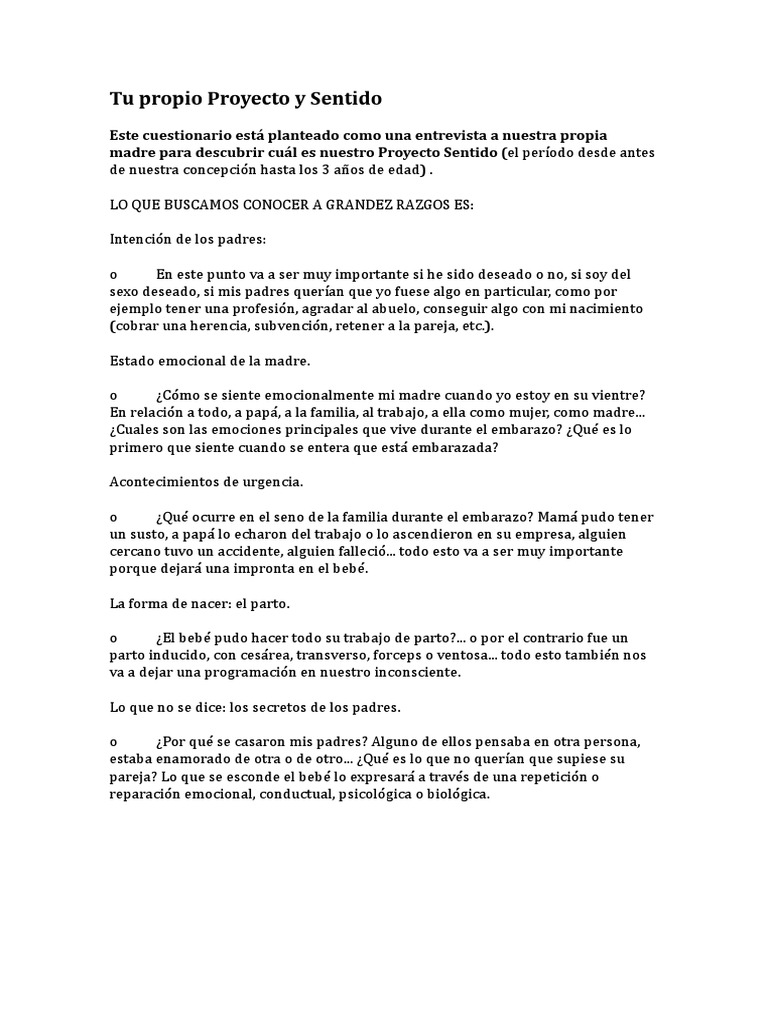 Tu propio Proyecto y Sentido

Este cuestionario está planteado como una entrevista a nuestra propia madre para descubrir cuál es nuestro Proyecto Sentido (el período desde antes de nuestra concepción hasta los 3 años de edad) .

LO QUE BUSCAMOS CONOCER A GRANDEZ RAZGOS ES:

Intención de los padres:

o En este punto va a ser muy importante si he sido deseado o no, si soy del sexo deseado, si mis padres querían que yo fuese algo en particular, como por ejemplo tener una profesión, agradar al abuelo, conseguir algo con mi nacimiento (cobrar una herencia, subvención, retener a la pareja, etc.).

Estado emocional de la madre.

o ¿Cómo se siente emocionalmente mi madre cuando yo estoy en su vientre? En relación a todo, a papá, a la familia, al trabajo, a ella como mujer, como madre... ¿Cuales son las emociones principales que vive durante el embarazo? ¿Qué es lo primero que siente cuando se entera que está embarazada?

Acontecimientos de urgencia.

o ¿Qué ocurre en el seno de la familia durante el embarazo? Mamá pudo tener un susto, a papá lo echaron del trabajo o lo ascendieron en su empresa, alguien cercano tuvo un accidente, alguien falleció... todo esto va a ser muy importante porque dejará una impronta en el bebé.

La forma de nacer: el parto.

o ¿El bebé pudo hacer todo su trabajo de parto?... o por el contrario fue un parto inducido, con cesárea, transverso, forceps o ventosa... todo esto también nos va a dejar una programación en nuestro inconsciente.

Lo que no se dice: los secretos de los padres.

o ¿Por qué se casaron mis padres? Alguno de ellos pensaba en otra persona, estaba enamorado de otra o de otro... ¿Qué es lo que no querían que supiese su pareja? Lo que se esconde el bebé lo expresará a través de una repetición o reparación emocional, conductual, psicológica o biológica.